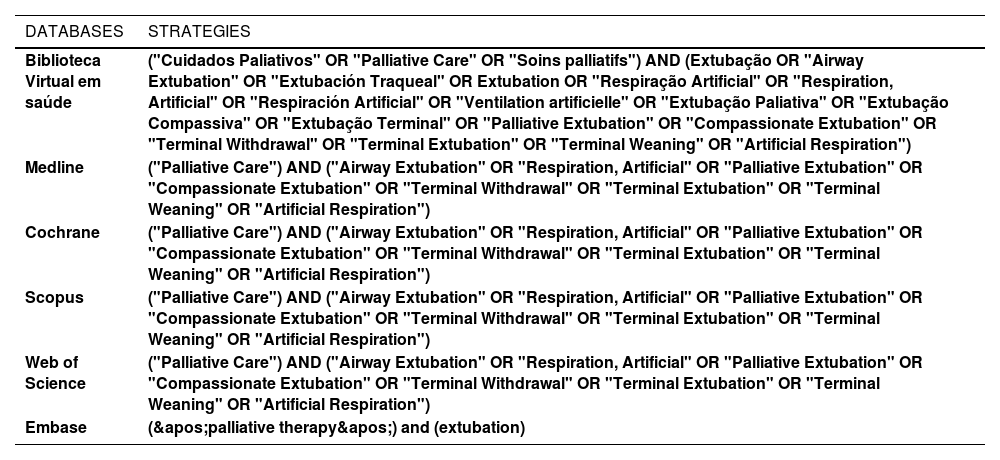 | DATABASES | STRATEGIES |
|---|---|
| Biblioteca Virtual em saúde | ("Cuidados Paliativos" OR "Palliative Care" OR "Soins palliatifs") AND (Extubação OR "Airway Extubation" OR "Extubación Traqueal" OR Extubation OR "Respiração Artificial" OR "Respiration, Artificial" OR "Respiración Artificial" OR "Ventilation artificielle" OR "Extubação Paliativa" OR "Extubação Compassiva" OR "Extubação Terminal" OR "Palliative Extubation" OR "Compassionate Extubation" OR "Terminal Withdrawal" OR "Terminal Extubation" OR "Terminal Weaning" OR "Artificial Respiration") |
| Medline | ("Palliative Care") AND ("Airway Extubation" OR "Respiration, Artificial" OR "Palliative Extubation" OR "Compassionate Extubation" OR "Terminal Withdrawal" OR "Terminal Extubation" OR "Terminal Weaning" OR "Artificial Respiration") |
| Cochrane | ("Palliative Care") AND ("Airway Extubation" OR "Respiration, Artificial" OR "Palliative Extubation" OR "Compassionate Extubation" OR "Terminal Withdrawal" OR "Terminal Extubation" OR "Terminal Weaning" OR "Artificial Respiration") |
| Scopus | ("Palliative Care") AND ("Airway Extubation" OR "Respiration, Artificial" OR "Palliative Extubation" OR "Compassionate Extubation" OR "Terminal Withdrawal" OR "Terminal Extubation" OR "Terminal Weaning" OR "Artificial Respiration") |
| Web of Science | ("Palliative Care") AND ("Airway Extubation" OR "Respiration, Artificial" OR "Palliative Extubation" OR "Compassionate Extubation" OR "Terminal Withdrawal" OR "Terminal Extubation" OR "Terminal Weaning" OR "Artificial Respiration") |
| Embase | (&apos;palliative therapy&apos;) and (extubation) |